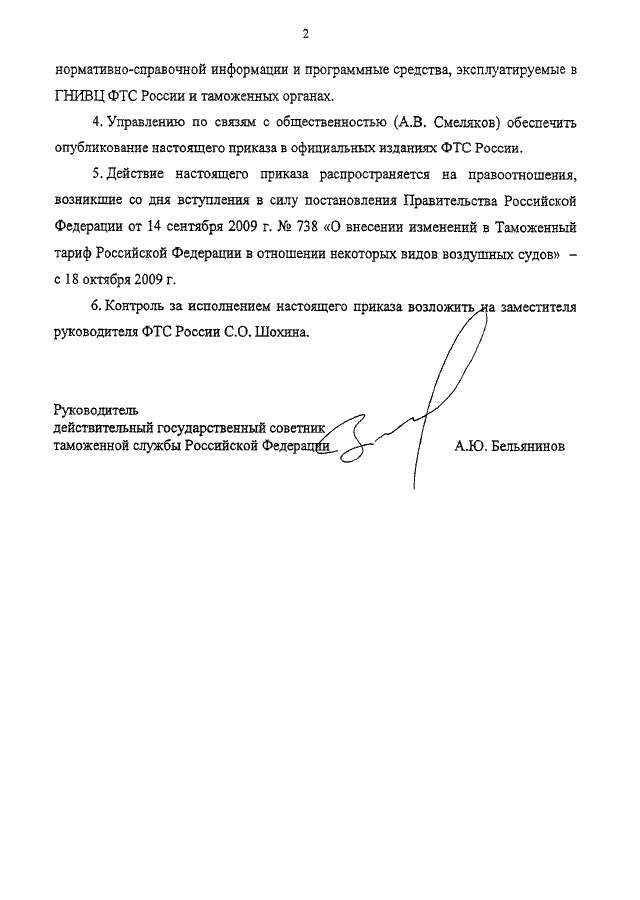 2

нормативно-справочной информации и программные средства, эксплуатируемые в ГНИВЦ ФТС России и таможенных органах.

4. Управлению по связям с общественностью (А.В. Смеляков) обеспечить опубликование настоящего приказа в официальных изданиях ФТС России.

5. Действие настоящего приказа распространяется на правоотношения, возникшие со дня вступления в силу постановления Правительства Российской Федерации от 14 сентября 2009 г. № 738 «О внесении изменений в Таможенный тариф Российской Федерации в отношении некоторых видов воздушных судов» – с 18 октября 2009 г.

6. Контроль за исполнением настоящего приказа возложить на заместителя руководителя ФТС России С.О. Шохина.

Руководитель
действительный государственный советник
таможенной службы Российской Федерации

А.Ю. Бельянинов